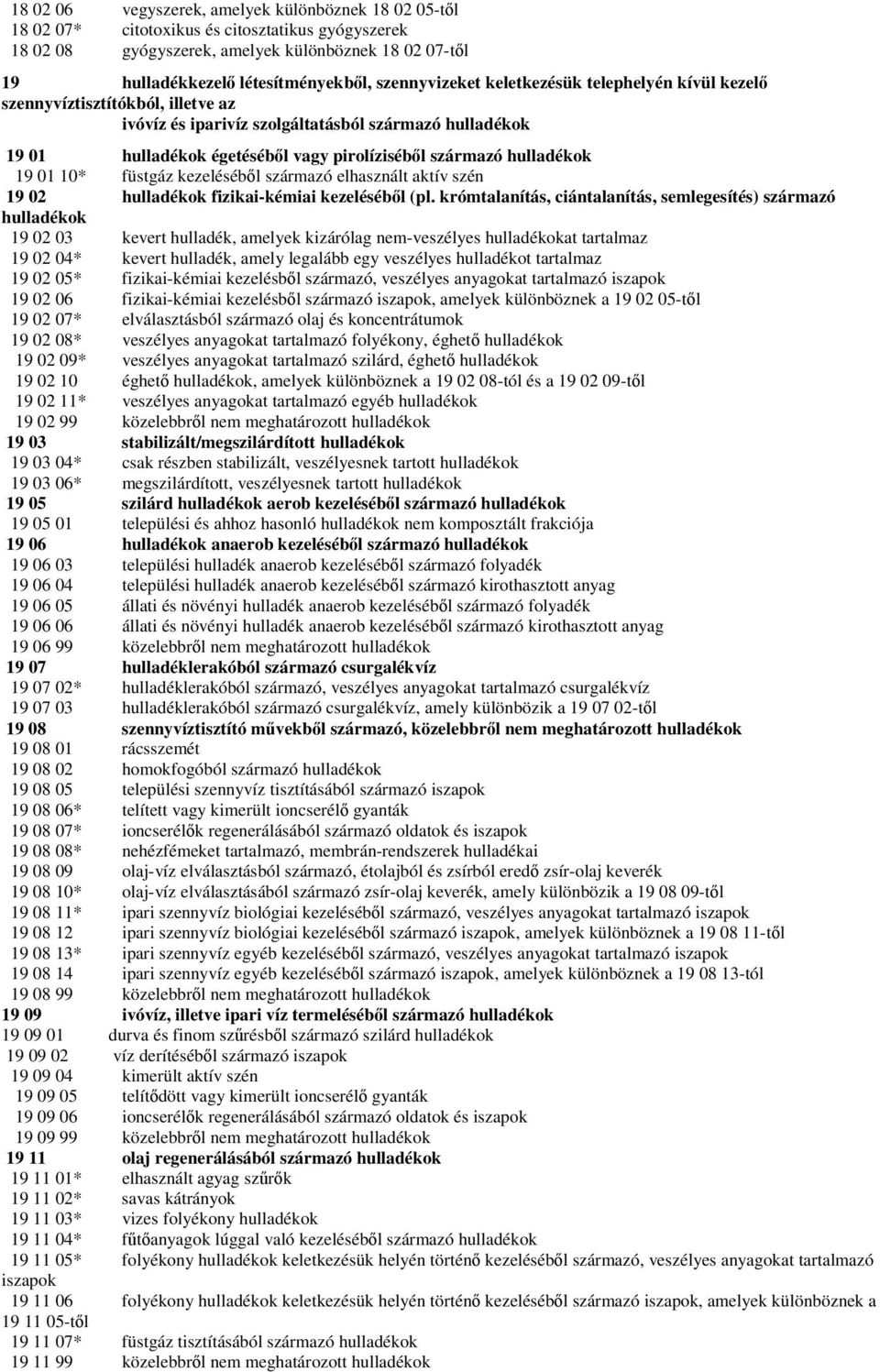 18 02 06 vegyszerek, amelyek különböznek 18 02 05-től
18 02 07* citotoxikus és citosztatikus gyógyszerek
18 02 08 gyógyszerek, amelyek különböznek 18 02 07-től

19 hulladékkezelő létesítményekből, szennyvizeket keletkezésük telephelyén kívül kezelő szennyvíztisztítókból, illetve az ivóvíz és iparivíz szolgáltatásból származó hulladékok

19 01 hulladékok égetéséből vagy pirolíziséből származó hulladékok
19 01 10* füstgáz kezeléséből származó elhasznált aktív szén
19 02 hulladékok fizikai-kémiai kezeléséből (pl. krómtalanítás, ciántalanítás, semlegesítés) származó hulladékok
19 02 03 kevert hulladék, amelyek kizárólag nem-veszélyes hulladékokat tartalmaz
19 02 04* kevert hulladék, amely legalább egy veszélyes hulladékot tartalmaz
19 02 05* fizikai-kémiai kezelésből származó, veszélyes anyagokat tartalmazó iszapok
19 02 06 fizikai-kémiai kezelésből származó iszapok, amelyek különböznek a 19 02 05-től
19 02 07* elválasztásból származó olaj és koncentrátumok
19 02 08* veszélyes anyagokat tartalmazó folyékony, éghető hulladékok
19 02 09* veszélyes anyagokat tartalmazó szilárd, éghető hulladékok
19 02 10 éghető hulladékok, amelyek különböznek a 19 02 08-tól és a 19 02 09-től
19 02 11* veszélyes anyagokat tartalmazó egyéb hulladékok
19 02 99 közelebbről nem meghatározott hulladékok
19 03 stabilizált/megszilárdított hulladékok
19 03 04* csak részben stabilizált, veszélyesnek tartott hulladékok
19 03 06* megszilárdított, veszélyesnek tartott hulladékok
19 05 szilárd hulladékok aerob kezeléséből származó hulladékok
19 05 01 települési és ahhoz hasonló hulladékok nem komposztált frakciója
19 06 hulladékok anaerob kezeléséből származó hulladékok
19 06 03 települési hulladék anaerob kezeléséből származó folyadék
19 06 04 települési hulladék anaerob kezeléséből származó kirothasztott anyag
19 06 05 állati és növényi hulladék anaerob kezeléséből származó folyadék
19 06 06 állati és növényi hulladék anaerob kezeléséből származó kirothasztott anyag
19 06 99 közelebbről nem meghatározott hulladékok
19 07 hulladéklerakóból származó csurgalékvíz
19 07 02* hulladéklerakóból származó, veszélyes anyagokat tartalmazó csurgalékvíz
19 07 03 hulladéklerakóból származó csurgalékvíz, amely különbözik a 19 07 02-től
19 08 szennyvíztisztító művekből származó, közelebbről nem meghatározott hulladékok
19 08 01 rácsszemét
19 08 02 homokfogóból származó hulladékok
19 08 05 települési szennyvíz tisztításából származó iszapok
19 08 06* telített vagy kimerült ioncserélő gyanták
19 08 07* ioncserélők regenerálásából származó oldatok és iszapok
19 08 08* nehézfémeket tartalmazó, membrán-rendszerek hulladékai
19 08 09 olaj-víz elválasztásból származó, étolajból és zsírból eredő zsír-olaj keverék
19 08 10* olaj-víz elválasztásából származó zsír-olaj keverék, amely különbözik a 19 08 09-től
19 08 11* ipari szennyvíz biológiai kezeléséből származó, veszélyes anyagokat tartalmazó iszapok
19 08 12 ipari szennyvíz biológiai kezeléséből származó iszapok, amelyek különböznek a 19 08 11-től
19 08 13* ipari szennyvíz egyéb kezeléséből származó, veszélyes anyagokat tartalmazó iszapok
19 08 14 ipari szennyvíz egyéb kezeléséből származó iszapok, amelyek különböznek a 19 08 13-tól
19 08 99 közelebbről nem meghatározott hulladékok
19 09 ivóvíz, illetve ipari víz termeléséből származó hulladékok
19 09 01 durva és finom szűrésből származó szilárd hulladékok
19 09 02 víz derítéséből származó iszapok
19 09 04 kimerült aktív szén
19 09 05 telítődött vagy kimerült ioncserélő gyanták
19 09 06 ioncserélők regenerálásából származó oldatok és iszapok
19 09 99 közelebbről nem meghatározott hulladékok
19 11 olaj regenerálásából származó hulladékok
19 11 01* elhasznált agyag szűrők
19 11 02* savas kátrányok
19 11 03* vizes folyékony hulladékok
19 11 04* fűtőanyagok lúggal való kezeléséből származó hulladékok
19 11 05* folyékony hulladékok keletkezésük helyén történő kezeléséből származó, veszélyes anyagokat tartalmazó iszapok
19 11 06 folyékony hulladékok keletkezésük helyén történő kezeléséből származó iszapok, amelyek különböznek a 19 11 05-től
19 11 07* füstgáz tisztításából származó hulladékok
19 11 99 közelebbről nem meghatározott hulladékok